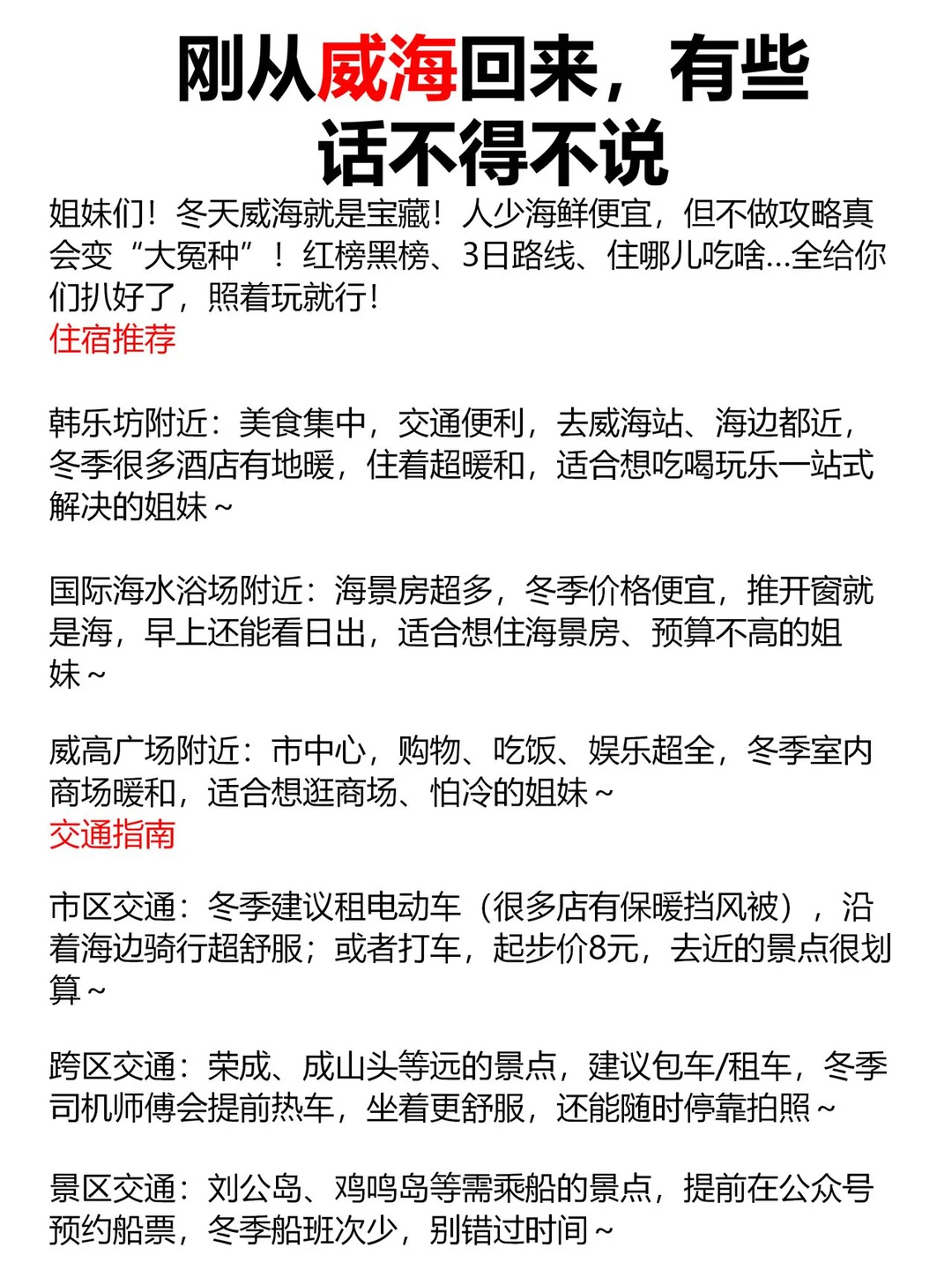 刚从威海回来，有些话不得不说

姐妹们！冬天威海就是宝藏！人少海鲜便宜，但不做攻略真会变“大冤种”！红榜黑榜、3日路线、住哪儿吃啥...全给你们扒好了，照着玩就行！
住宿推荐

韩乐坊附近：美食集中，交通便利，去威海站、海边都近，冬季很多酒店有地暖，住着超暖和，适合想吃喝玩乐一站式解决的姐妹～

国际海水浴场附近：海景房超多，冬季价格便宜，推开窗就是海，早上还能看日出，适合想住海景房、预算不高的姐妹～

威高广场附近：市中心，购物、吃饭、娱乐超全，冬季室内商场暖和，适合想逛商场、怕冷的姐妹～
交通指南

市区交通：冬季建议租电动车（很多店有保暖挡风被），沿着海边骑行超舒服；或者打车，起步价8元，去近的景点很划算～

跨区交通：荣成、成山头等远的景点，建议包车/租车，冬季司机师傅会提前热车，坐着更舒服，还能随时停靠拍照～

景区交通：刘公岛、鸡鸣岛等需乘船的景点，提前在公众号预约船票，冬季船班次少，别错过时间～